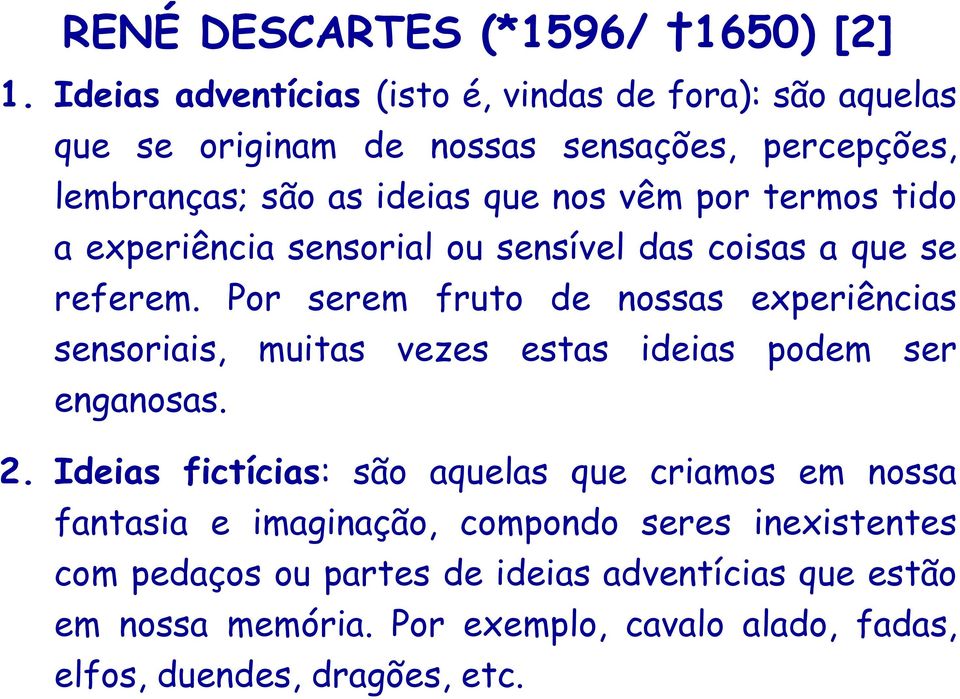 RENÉ DESCARTES (*1596/ †1650) [2]

1. Ideias adventícias (isto é, vindas de fora): são aquelas que se originam de nossas sensações, percepções, lembranças; são as ideias que nos vêm por termos tido a experiência sensorial ou sensível das coisas a que se referem. Por serem fruto de nossas experiências sensoriais, muitas vezes estas ideias podem ser enganosas.

2. Ideias fictícias: são aquelas que criamos em nossa fantasia e imaginação, compondo seres inexistentes com pedaços ou partes de ideias adventícias que estão em nossa memória. Por exemplo, cavalo alado, fadas, elfos, duendes, dragões, etc.